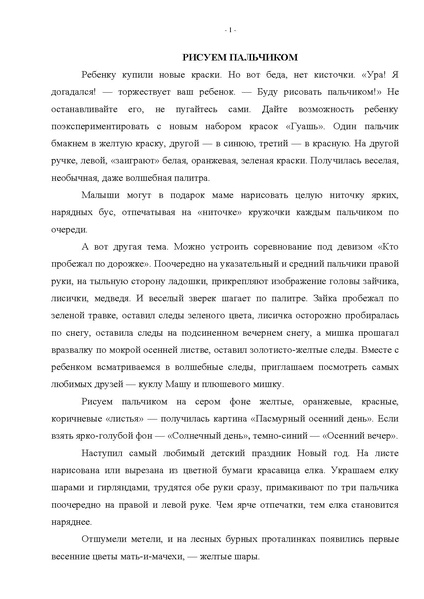 - 1 -

РИСУЕМ ПАЛЬЧИКОМ

Ребенку купили новые краски. Но вот беда, нет кисточки. «Ура! Я догадался! — торжествует ваш ребенок. — Буду рисовать пальчиком!» Не останавливайте его, не пугайтесь сами. Дайте возможность ребенку поэкспериментировать с новым набором красок «Гуашь». Один пальчик бмакнем в желтую краску, другой — в синюю, третий — в красную. На другой ручке, левой, «заиграют» белая, оранжевая, зеленая краски. Получилась веселая, необычная, даже волшебная палитра.

Малыши могут в подарок маме нарисовать целую ниточку ярких, нарядных бус, отпечатывая на «ниточке» кружочки каждым пальчиком по очереди.

А вот другая тема. Можно устроить соревнование под девизом «Кто пробежал по дорожке». Поочередно на указательный и средний пальчики правой руки, на тыльную сторону ладошки, прикрепляют изображение головы зайчика, лисички, медведя. И веселый зверек шагает по палитре. Зайка пробежал по зеленой травке, оставил следы зеленого цвета, лисичка осторожно пробиралась по снегу, оставила следы на подсиненном вечернем снегу, а мишка прошагал вразвалку по мокрой осенней листве, оставил золотисто-желтые следы. Вместе с ребенком всматриваемся в волшебные следы, приглашаем посмотреть самых любимых друзей — куклу Машу и плюшевого мишку.

Рисуем пальчиком на сером фоне желтые, оранжевые, красные, коричневые «листья» — получилась картина «Пасмурный осенний день». Если взять ярко-голубой фон — «Солнечный день», темно-синий — «Осенний вечер».

Наступил самый любимый детский праздник Новый год. На листе нарисована или вырезана из цветной бумаги красавица елка. Украшаем елку шарами и гирляндами, трудятся обе руки сразу, примакивают по три пальчика поочередно на правой и левой руке. Чем ярче отпечатки, тем елка становится наряднее.

Отшумели метели, и на лесных бурных проталинках появились первые весенние цветы мать-и-мачехи, — желтые шары.